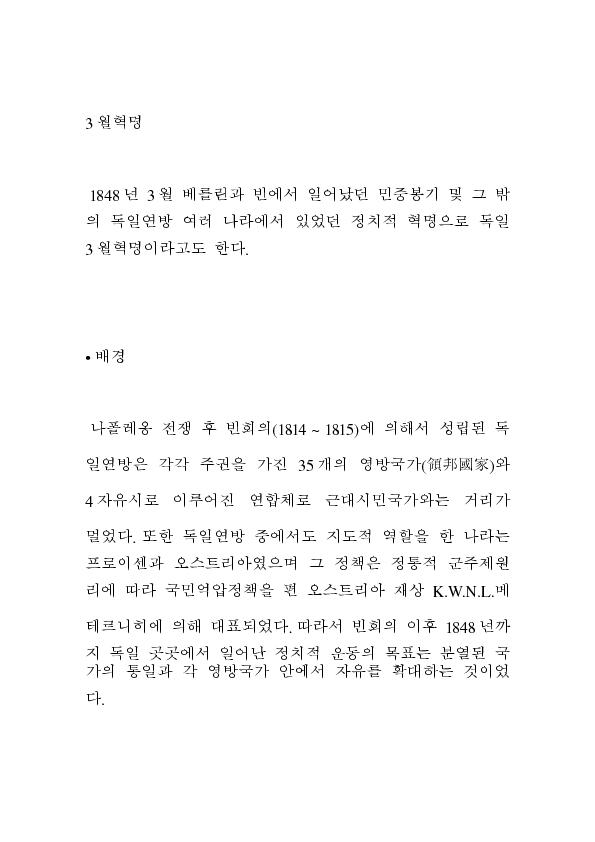 3월혁명

1848년 3월 베를린과 빈에서 일어났던 민중봉기 및 그 밖의 독일연방 여러 나라에서 있었던 정치적 혁명으로 독일 3월혁명이라고도 한다.

• 배경

나폴레옹 전쟁 후 빈회의(1814 ~ 1815)에 의해서 성립된 독일연방은 각각 주권을 가진 35개의 영방국가(領邦國家)와 4자유시로 이루어진 연합체로 근대시민국가와는 거리가 멀었다. 또한 독일연방 중에서도 지도적 역할을 한 나라는 프로이센과 오스트리아였으며 그 정책은 정통적 군주제원리에 따라 국민억압정책을 편 오스트리아 재상 K.W.N.L.메테르니히에 의해 대표되었다. 따라서 빈회의 이후 1848년까지 독일 곳곳에서 일어난 정치적 운동의 목표는 분열된 국가의 통일과 각 영방국가 안에서 자유를 확대하는 것이었다.